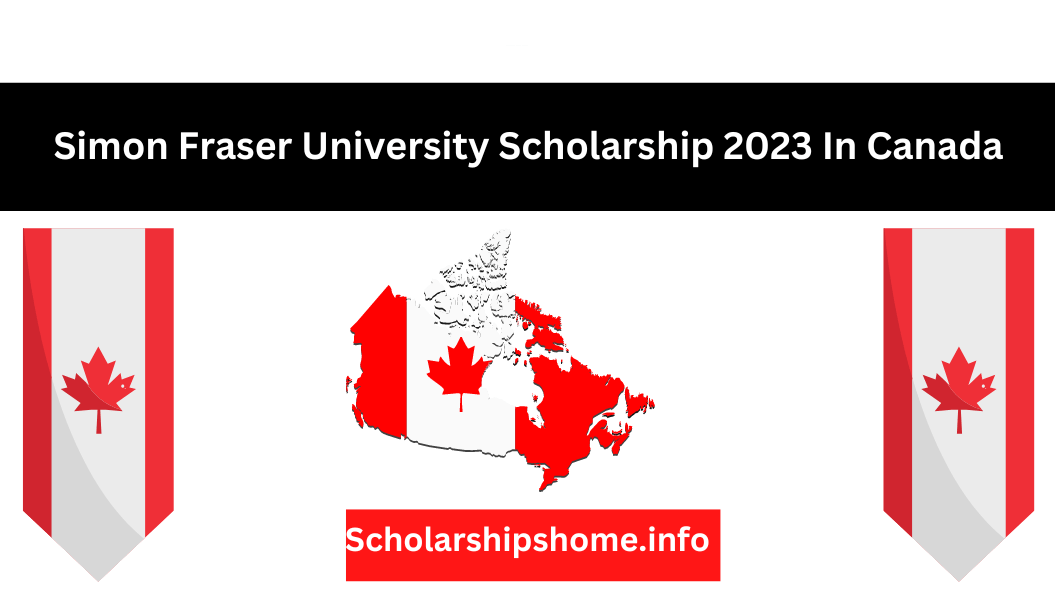 Simon Fraser University Scholarship 2023 In Canada

Scholarshipshome.info